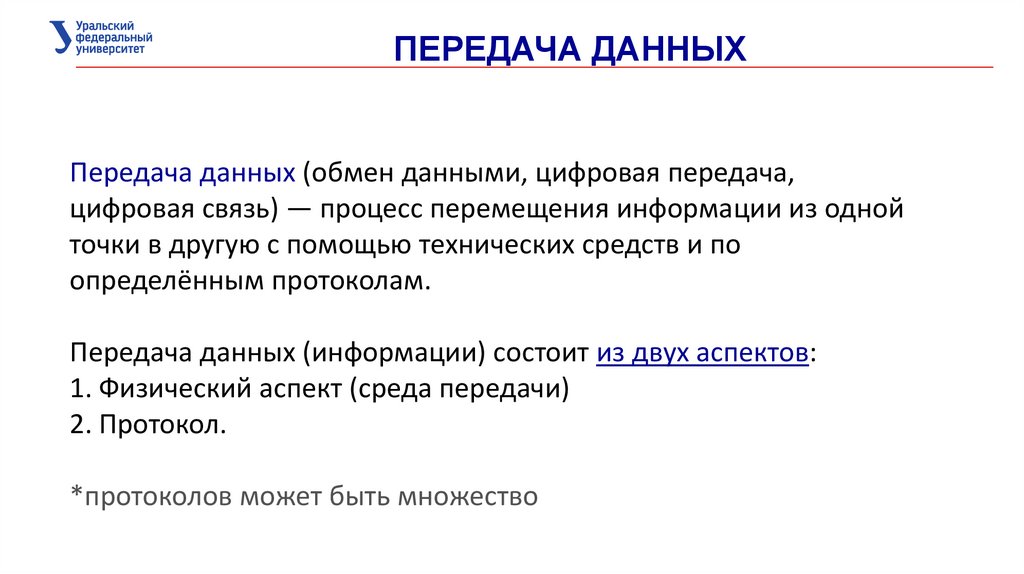 Уральский федеральный университет

ПЕРЕДАЧА ДАННЫХ

Передача данных (обмен данными, цифровая передача, цифровая связь) — процесс перемещения информации из одной точки в другую с помощью технических средств и по определённым протоколам.

Передача данных (информации) состоит из двух аспектов:
1. Физический аспект (среда передачи)
2. Протокол.

*протоколов может быть множество